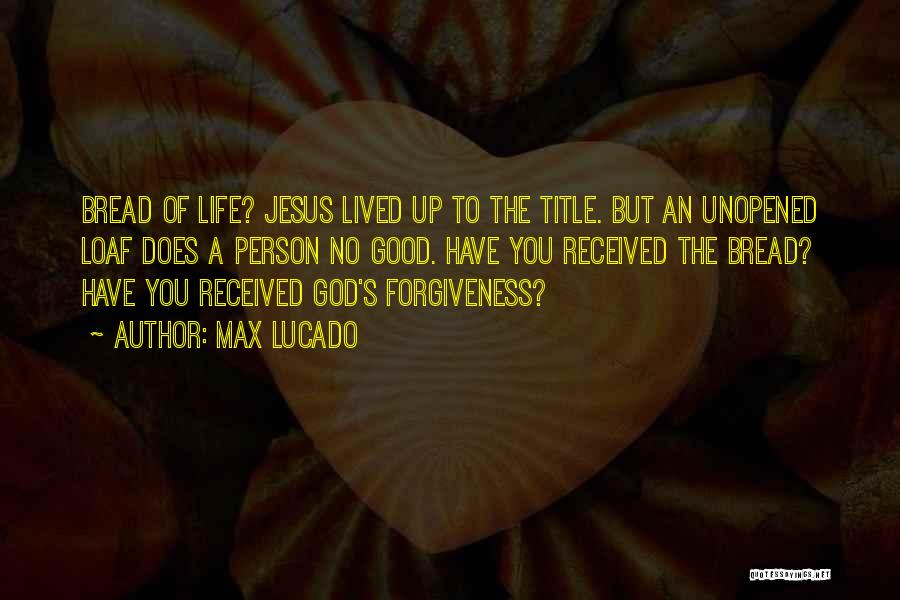 BREAD OF LIFE? JESUS LIVED UP TO THE TITLE. BUT AN UNOPENED LOAF DOES A PERSON NO GOOD. HAVE YOU RECEIVED THE BREAD? HAVE YOU RECEIVED GOD'S FORGIVENESS?

~ AUTHOR: MAX LUCADO

QUOTESSAYINGS.NET